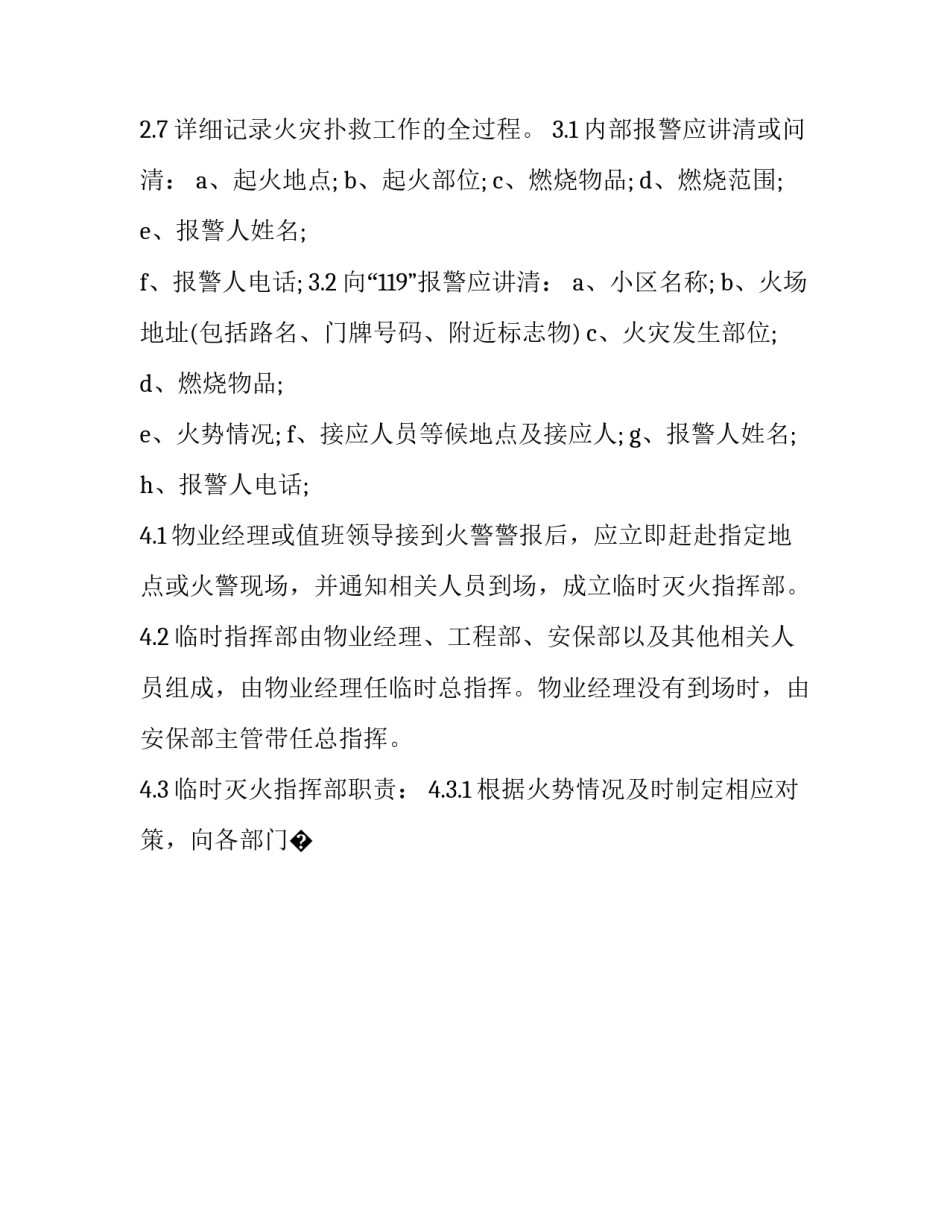 2.7 详细记录火灾扑救工作的全过程。 3.1 内部报警应讲清或问清： a、起火地点; b、起火部位; c、燃烧物品; d、燃烧范围; e、报警人姓名;

f、报警人电话; 3.2 向“119”报警应讲清： a、小区名称; b、火场地址(包括路名、门牌号码、附近标志物) c、火灾发生部位; d、燃烧物品;

e、火势情况; f、接应人员等候地点及接应人; g、报警人姓名; h、报警人电话;

4.1 物业经理或值班领导接到火警警报后，应立即赶赴指定地点或火警现场，并通知相关人员到场，成立临时灭火指挥部。

4.2 临时指挥部由物业经理、工程部、安保部以及其他相关人员组成，由物业经理任临时总指挥。物业经理没有到场时，由安保部主管带任总指挥。

4.3 临时灭火指挥部职责： 4.3.1 根据火势情况及时制定相应对策，向各部门�